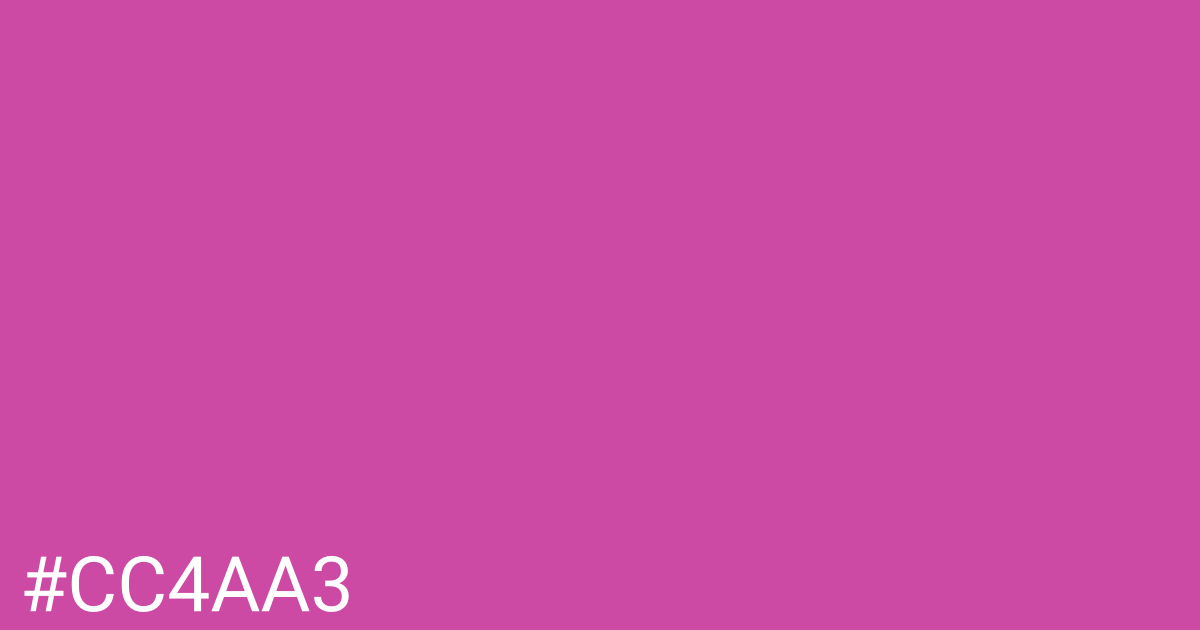 #CC4AA3